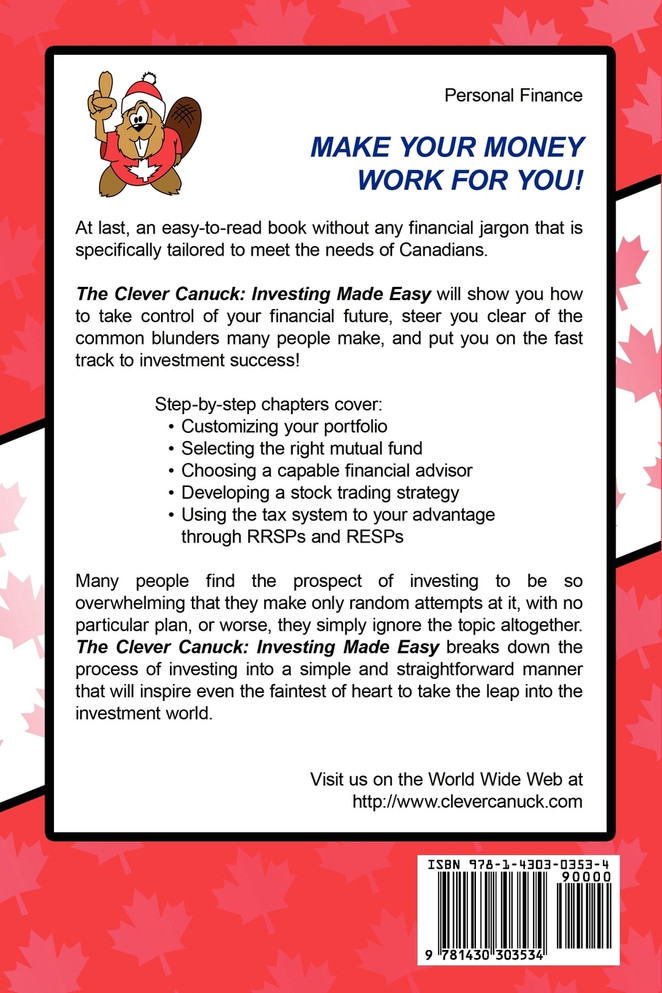 Personal Finance

MAKE YOUR MONEY WORK FOR YOU!

At last, an easy-to-read book without any financial jargon that is specifically tailored to meet the needs of Canadians.

The Clever Canuck: Investing Made Easy will show you how to take control of your financial future, steer you clear of the common blunders many people make, and put you on the fast track to investment success!

Step-by-step chapters cover:
• Customizing your portfolio
• Selecting the right mutual fund
• Choosing a capable financial advisor
• Developing a stock trading strategy
• Using the tax system to your advantage through RRSPs and RESPs

Many people find the prospect of investing to be so overwhelming that they make only random attempts at it, with no particular plan, or worse, they simply ignore the topic altogether. The Clever Canuck: Investing Made Easy breaks down the process of investing into a simple and straightforward manner that will inspire even the faintest of heart to take the leap into the investment world.

Visit us on the World Wide Web at http://www.clevercanuck.com

ISBN 978-1-4303-0353-4
90000
9 781430 303534